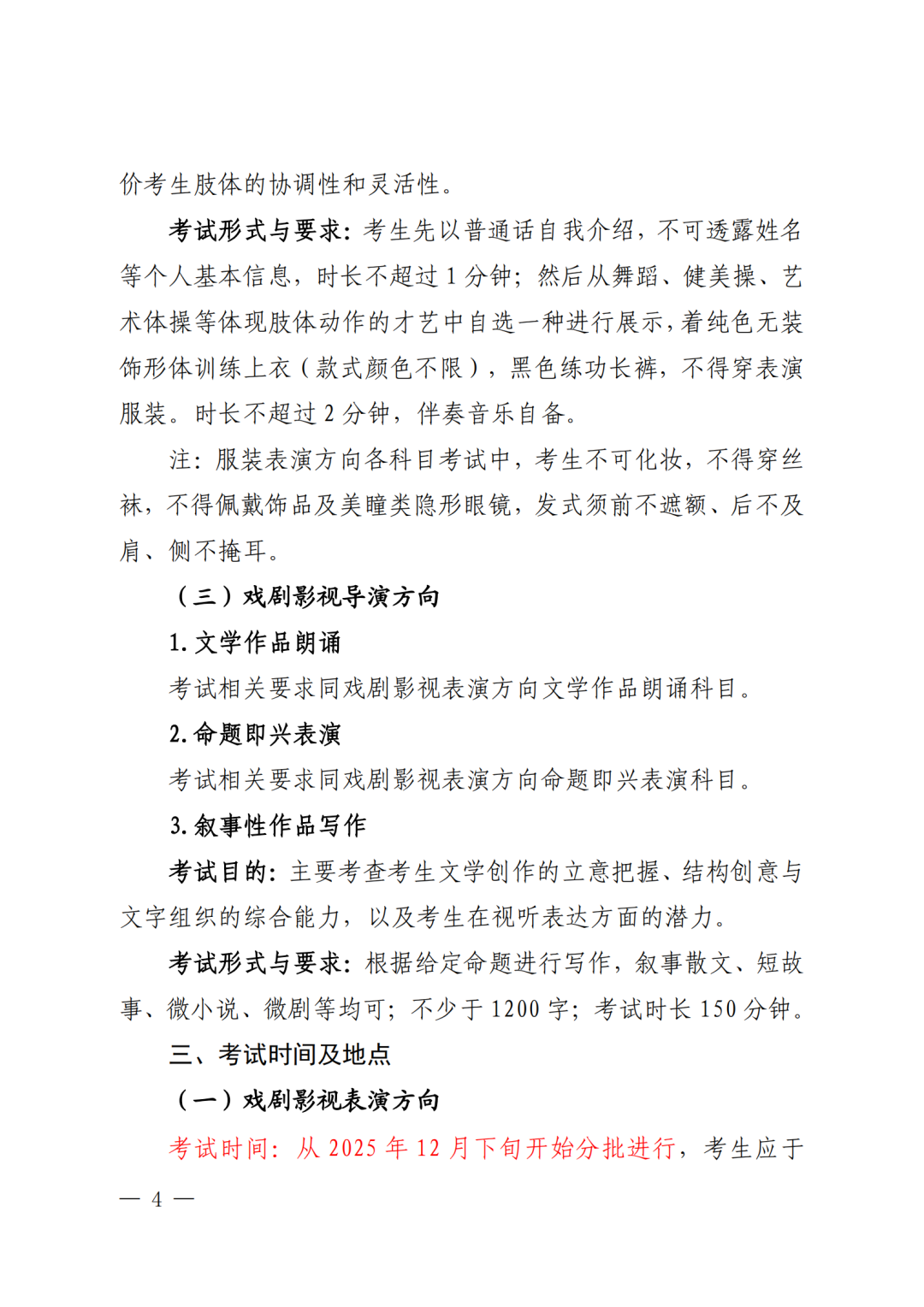 价考生肢体的协调性和灵活性。

考试形式与要求：考生先以普通话自我介绍，不可透露姓名等个人基本信息，时长不超过 1 分钟；然后从舞蹈、健美操、艺术体操等体现肢体动作的才艺中自选一种进行展示，着纯色无装饰形体训练上衣（款式颜色不限），黑色练功长裤，不得穿表演服装。时长不超过 2 分钟，伴奏音乐自备。

注：服装表演方向各科目考试中，考生不可化妆，不得穿丝袜，不得佩戴饰品及美瞳类隐形眼镜，发式须前不遮额、后不及肩、侧不掩耳。

（三）戏剧影视导演方向

1. 文学作品朗诵

考试相关要求同戏剧影视表演方向文学作品朗诵科目。

2. 命题即兴表演

考试相关要求同戏剧影视表演方向命题即兴表演科目。

3. 叙事性作品写作

考试目的：主要考查考生文学创作的立意把握、结构创意与文字组织的综合能力，以及考生在视听表达方面的潜力。

考试形式与要求：根据给定命题进行写作，叙事散文、短故事、微小说、微剧等均可；不少于 1200 字；考试时长 150 分钟。

三、考试时间及地点

（一）戏剧影视表演方向

考试时间：从 2025 年 12 月下旬开始分批进行，考生应于

— 4 —